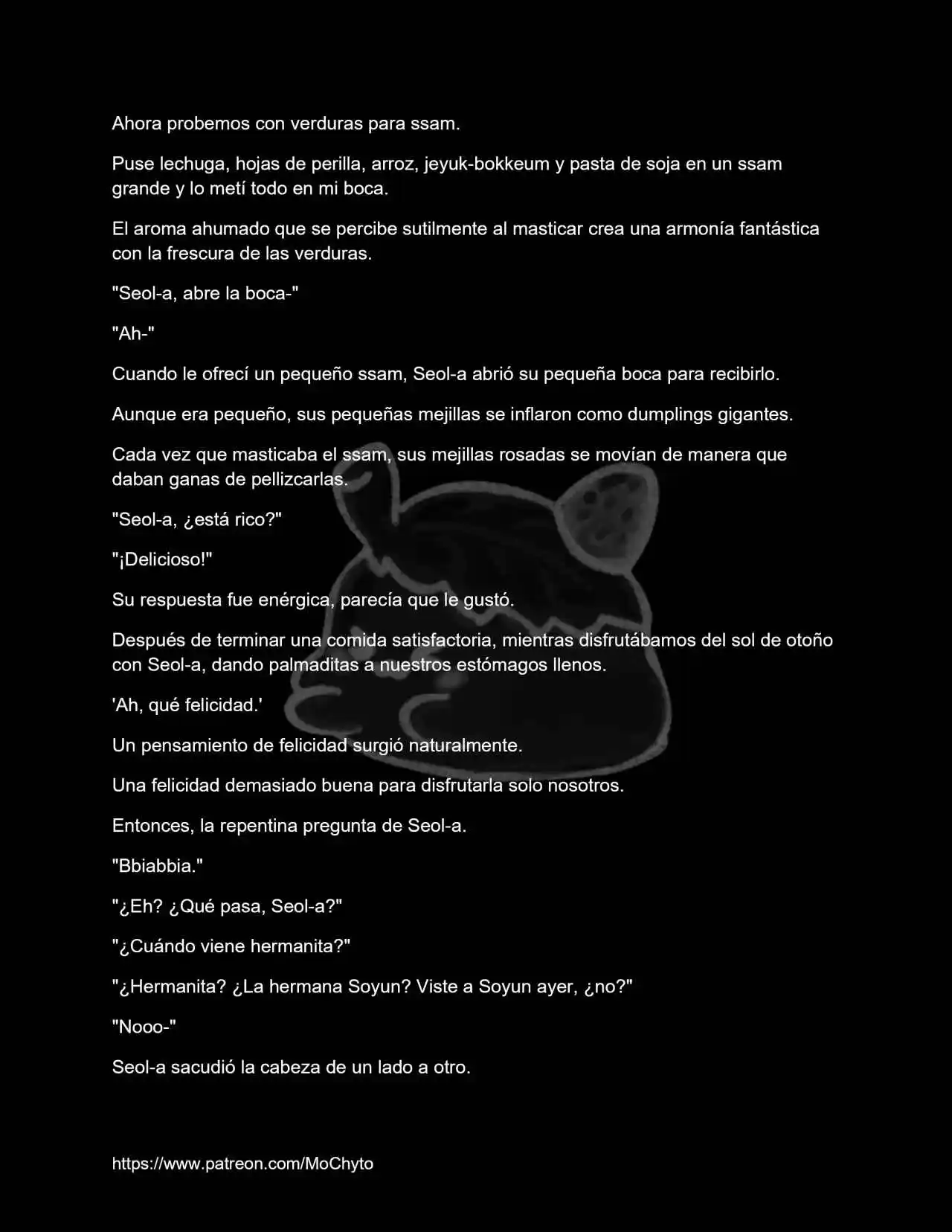 Ahora probemos con verduras para ssam.

Puse lechuga, hojas de perilla, arroz, jeyuk-bokkeum y pasta de soja en un ssam grande y lo metí todo en mi boca.

El aroma ahumado que se percibe sutilmente al masticar crea una armonía fantástica con la frescura de las verduras.

"Seol-a, abre la boca-"

"Ah-"

Cuando le ofrecí un pequeño ssam, Seol-a abrió su pequeña boca para recibirlo.

Aunque era pequeño, sus pequeñas mejillas se inflaron como dumplings gigantes.

Cada vez que masticaba el ssam, sus mejillas rosadas se movían de manera que daban ganas de pellizcarlas.

"Seol-a, ¿está rico?"

"¡Delicioso!"

Su respuesta fue enérgica, parecía que le gustó.

Después de terminar una comida satisfactoria, mientras disfrutábamos del sol de otoño con Seol-a, dando palmaditas a nuestros estómagos llenos.

'Ah, qué felicidad.'

Un pensamiento de felicidad surgió naturalmente.

Una felicidad demasiado buena para disfrutarla solo nosotros.

Entonces, la repentina pregunta de Seol-a.

"Bbiabbia."

"¿Eh? ¿Qué pasa, Seol-a?"

"¿Cuándo viene hermanita?"

"¿Hermanita? ¿La hermana Soyun? Viste a Soyun ayer, ¿no?"

"Nooo-"

Seol-a sacudió la cabeza de un lado a otro.

https://www.patreon.com/MoChyto